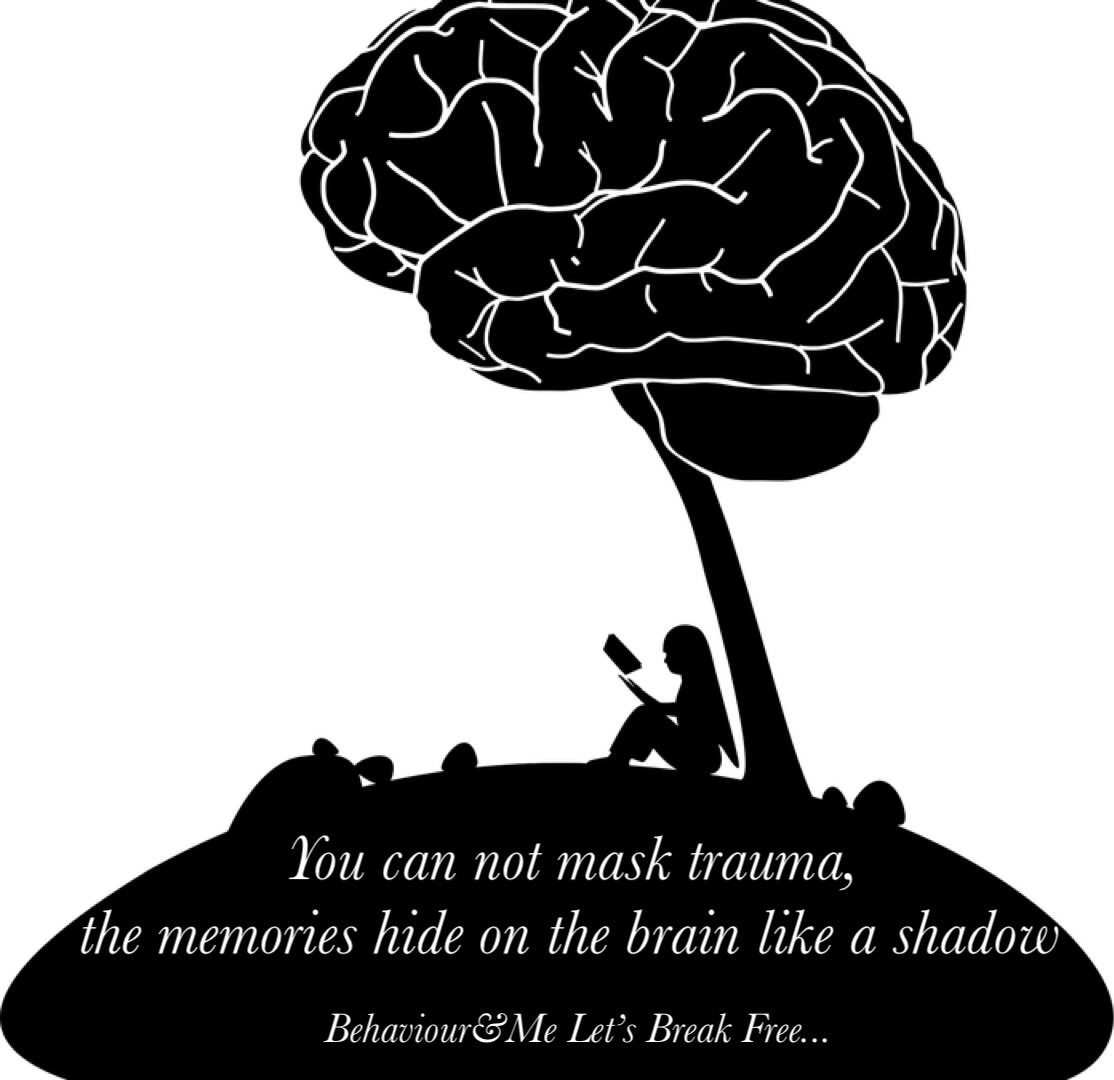 You can not mask trauma,
the memories hide on the brain like a shadow

Behaviour&Me Let's Break Free...